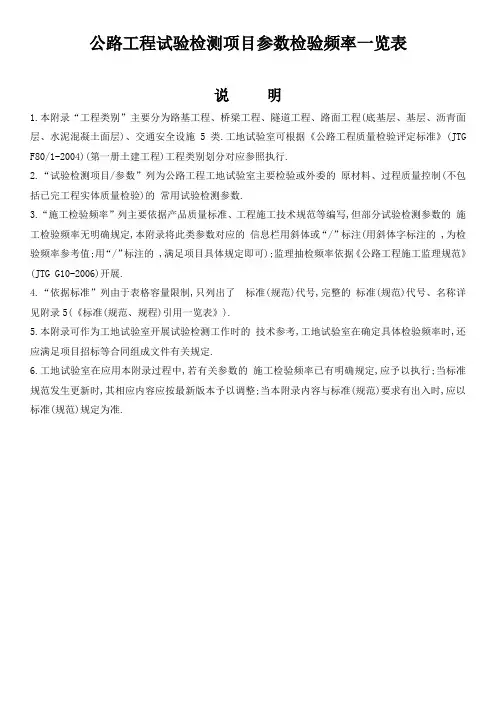 公路工程试验检测项目参数检验频率一览表

说　明

1.本附录“工程类别”主要分为路基工程、桥梁工程、隧道工程、路面工程(底基层、基层、沥青面层、水泥混凝土面层)、交通安全设施 5 类.工地试验室可根据《公路工程质量检验评定标准》(JTG F80/1-2004)(第一册土建工程)工程类别划分对应参照执行.

2.“试验检测项目/参数”列为公路工程工地试验室主要检验或外委的 原材料、过程质量控制(不包括已完工程实体质量检验)的 常用试验检测参数.

3.“施工检验频率”列主要依据产品质量标准、工程施工技术规范等编写,但部分试验检测参数的 施工检验频率无明确规定,本附录将此类参数对应的 信息栏用斜体或“/”标注(用斜体字标注的 ,为检验频率参考值;用“/”标注的 ,满足项目具体规定即可);监理抽检频率依据《公路工程施工监理规范》(JTG G10-2006)开展.

4.“依据标准”列由于表格容量限制,只列出了 标准(规范)代号,完整的 标准(规范)代号、名称详见附录 5(《标准(规范、规程)引用一览表》).

5.本附录可作为工地试验室开展试验检测工作时的 技术参考,工地试验室在确定具体检验频率时,还应满足项目招标等合同组成文件有关规定.

6.工地试验室在应用本附录过程中,若有关参数的 施工检验频率已有明确规定,应予以执行;当标准规范发生更新时,其相应内容应按最新版本予以调整;当本附录内容与标准(规范)要求有出入时,应以标准(规范)规定为准.